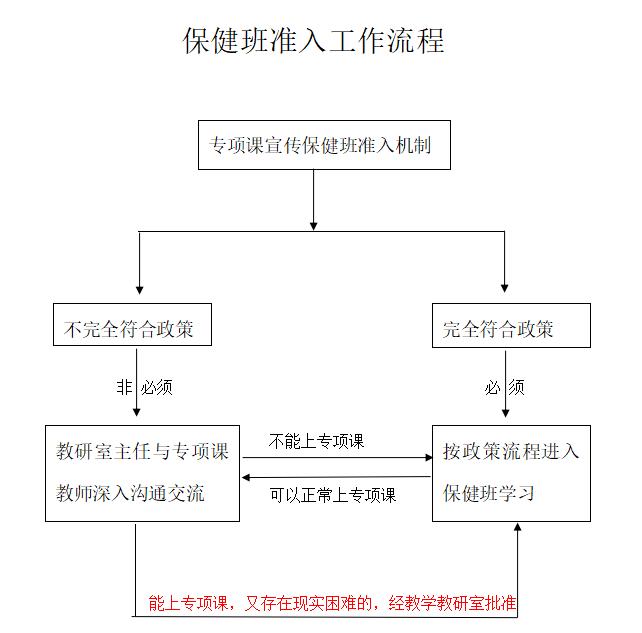 保健班准入工作流程

专项课宣传保健班准入机制

不完全符合政策

完全符合政策

非 必须

必 须

教研室主任与专项课教师深入沟通交流

不能上专项课

可以正常上专项课

按政策流程进入保健班学习

能上专项课，又存在现实困难的，经教学教研室批准